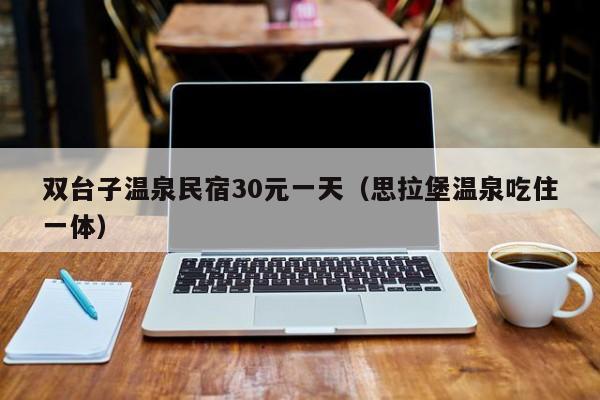 双台子温泉民宿30元一天（思拉堡温泉吃住一体）